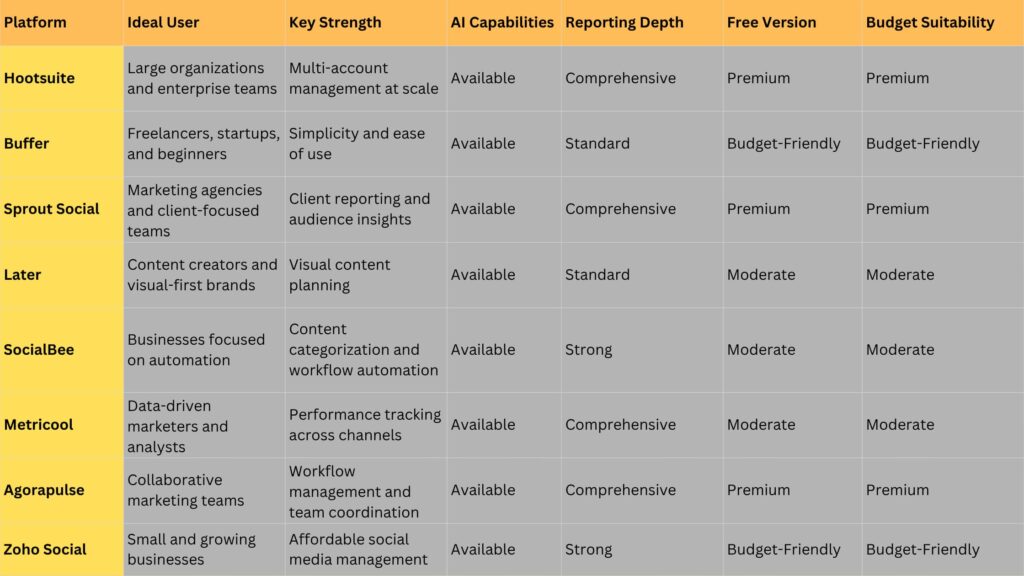 | Platform | Ideal User | Key Strength | AI Capabilities | Reporting Depth | Free Version | Budget Suitability |
|---|---|---|---|---|---|---|
| Hootsuite | Large organizations and enterprise teams | Multi-account management at scale | Available | Comprehensive | Premium | Premium |
| Buffer | Freelancers, startups, and beginners | Simplicity and ease of use | Available | Standard | Budget-Friendly | Budget-Friendly |
| Sprout Social | Marketing agencies and client-focused teams | Client reporting and audience insights | Available | Comprehensive | Premium | Premium |
| Later | Content creators and visual-first brands | Visual content planning | Available | Standard | Moderate | Moderate |
| SocialBee | Businesses focused on automation | Content categorization and workflow automation | Available | Strong | Moderate | Moderate |
| Metricool | Data-driven marketers and analysts | Performance tracking across channels | Available | Comprehensive | Moderate | Moderate |
| Agorapulse | Collaborative marketing teams | Workflow management and team coordination | Available | Comprehensive | Premium | Premium |
| Zoho Social | Small and growing businesses | Affordable social media management | Available | Strong | Budget-Friendly | Budget-Friendly |